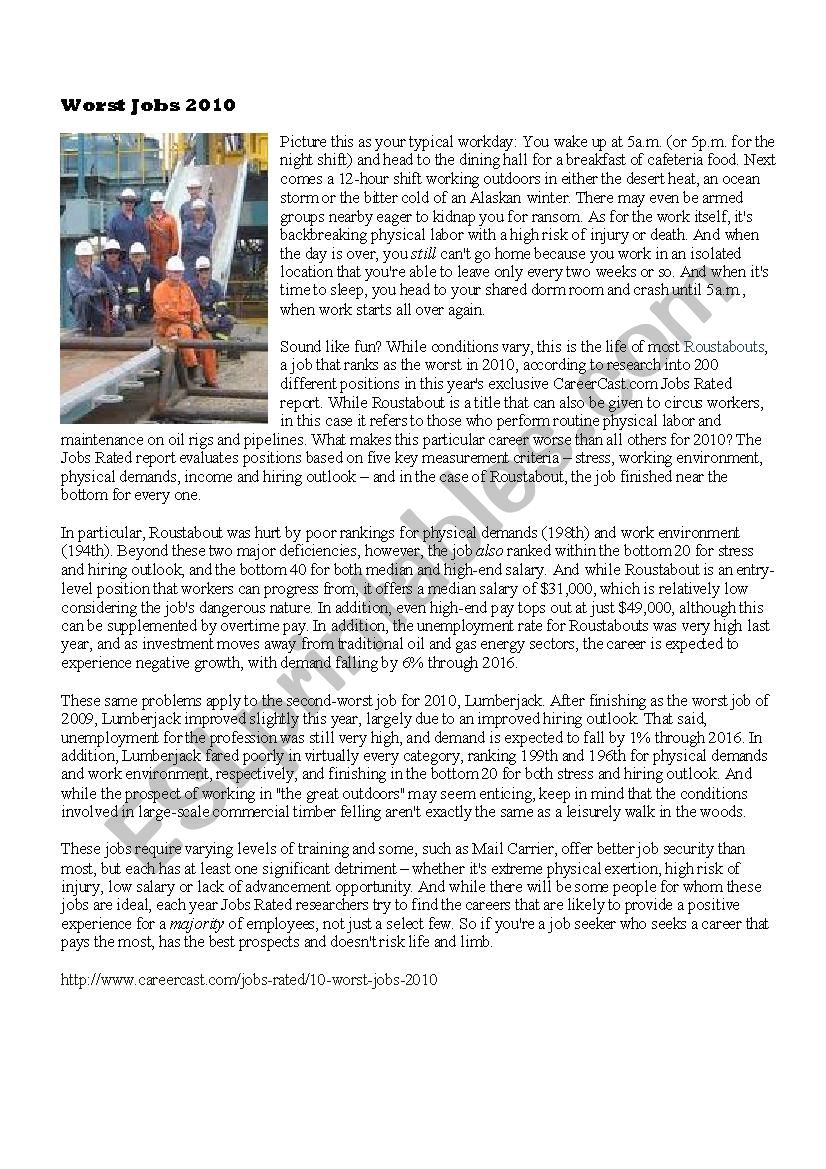 Worst Jobs 2010

Picture this as your typical workday: You wake up at 5a.m. (or 5p.m. for the night shift) and head to the dining hall for a breakfast of cafeteria food. Next comes a 12-hour shift working outdoors in either the desert heat, an ocean storm or the bitter cold of an Alaskan winter. There may even be armed groups nearby eager to kidnap you for ransom. As for the work itself, it's backbreaking physical labor with a high risk of injury or death. And when the day is over, you still can't go home because you work in an isolated location that you're able to leave only every two weeks or so. And when it's time to sleep, you head to your shared dorm room and crash until 5a.m., when work starts all over again.

Sound like fun? While conditions vary, this is the life of most Roustabouts, a job that ranks as the worst in 2010, according to research into 200 different positions in this year's exclusive CareerCast.com Jobs Rated report. While Roustabout is a title that can also be given to circus workers, in this case it refers to those who perform routine physical labor and maintenance on oil rigs and pipelines. What makes this particular career worse than all others for 2010? The Jobs Rated report evaluates positions based on five key measurement criteria – stress, working environment, physical demands, income and hiring outlook – and in the case of Roustabout, the job finished near the bottom for every one.

In particular, Roustabout was hurt by poor rankings for physical demands (198th) and work environment (194th). Beyond these two major deficiencies, however, the job also ranked within the bottom 20 for stress and hiring outlook, and the bottom 40 for both median and high-end salary. And while Roustabout is an entry-level position that workers can progress from, it offers a median salary of $31,000, which is relatively low considering the job's dangerous nature. In addition, even high-end pay tops out at just $49,000, although this can be supplemented by overtime pay. In addition, the unemployment rate for Roustabouts was very high last year, and as investment moves away from traditional oil and gas energy sectors, the career is expected to experience negative growth, with demand falling by 6% through 2016.

These same problems apply to the second-worst job for 2010, Lumberjack. After finishing as the worst job of 2009, Lumberjack improved slightly this year, largely due to an improved hiring outlook. That said, unemployment for the profession was still very high, and demand is expected to fall by 1% through 2016. In addition, Lumberjack fared poorly in virtually every category, ranking 199th and 196th for physical demands and work environment, respectively, and finishing in the bottom 20 for both stress and hiring outlook. And while the prospect of working in "the great outdoors" may seem enticing, keep in mind that the conditions involved in large-scale commercial timber felling aren't exactly the same as a leisurely walk in the woods.

These jobs require varying levels of training and some, such as Mail Carrier, offer better job security than most, but each has at least one significant detriment – whether it's extreme physical exertion, high risk of injury, low salary or lack of advancement opportunity. And while there will be some people for whom these jobs are ideal, each year Jobs Rated researchers try to find the careers that are likely to provide a positive experience for a majority of employees, not just a select few. So if you're a job seeker who seeks a career that pays the most, has the best prospects and doesn't risk life and limb.

http://www.careercast.com/jobs-rated/10-worst-jobs-2010

ESLprintables.com